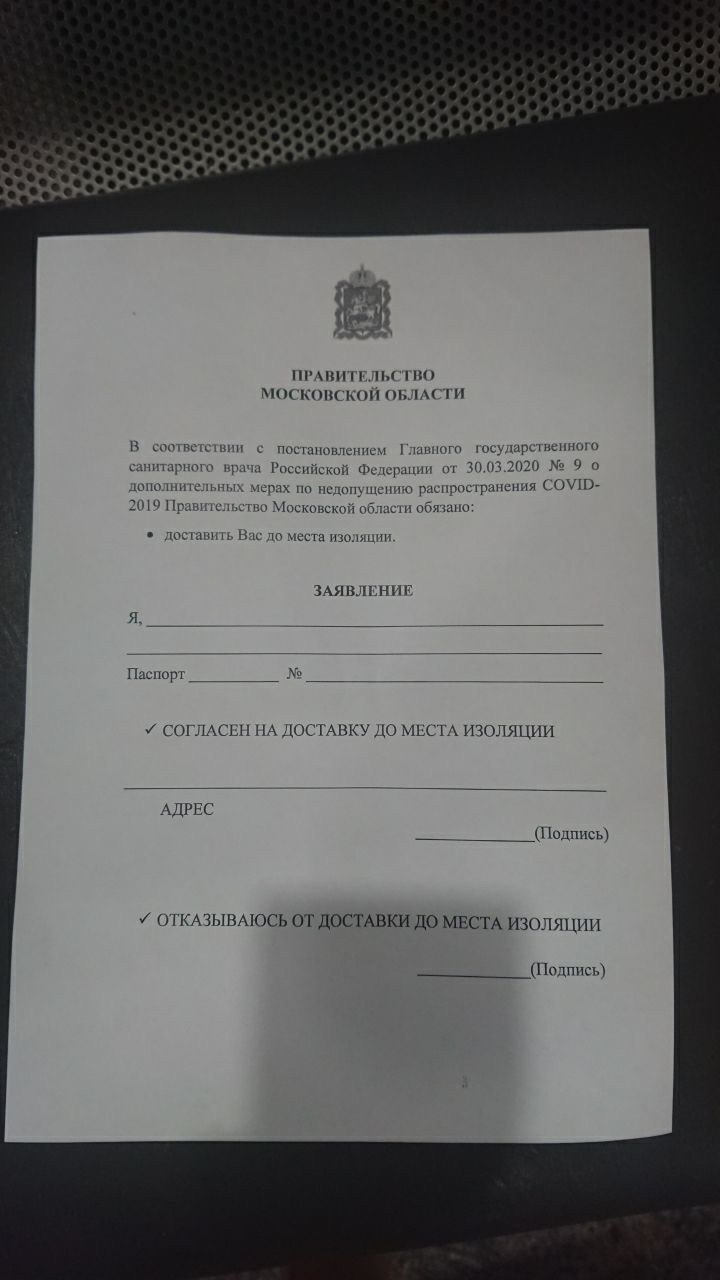 ПРАВИТЕЛЬСТВО
МОСКОВСКОЙ ОБЛАСТИ

В соответствии с постановлением Главного государственного санитарного врача Российской Федерации от 30.03.2020 № 9 о дополнительных мерах по недопущению распространения COVID-2019 Правительство Московской области обязано:

• доставить Вас до места изоляции.

ЗАЯВЛЕНИЕ

Я, ____

____

Паспорт ____ № ____

✓ СОГЛАСЕН НА ДОСТАВКУ ДО МЕСТА ИЗОЛЯЦИИ

____

АДРЕС

____(Подпись)

✓ ОТКАЗЫВАЮСЬ ОТ ДОСТАВКИ ДО МЕСТА ИЗОЛЯЦИИ

____(Подпись)